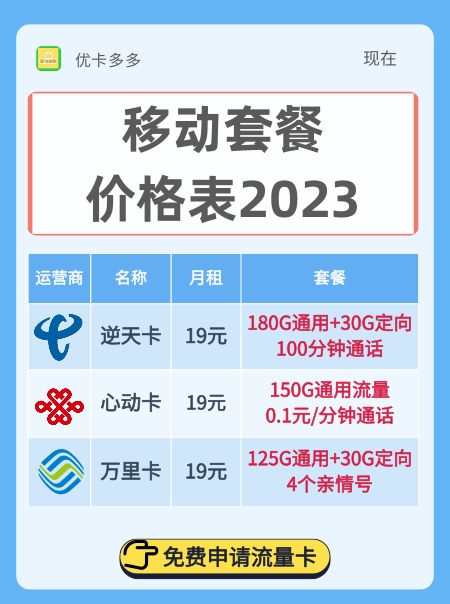 优卡多多

现在

移动套餐
价格表2023

| 运营商 | 名称 | 月租 | 套餐 |
|---|---|---|---|
| | 逆天卡 | 19元 | 180G通用+30G定向 100分钟通话 |
| | 心动卡 | 19元 | 150G通用流量 0.1元/分钟通话 |
| | 万里卡 | 19元 | 125G通用+30G定向 4个亲情号 |

免费申请流量卡